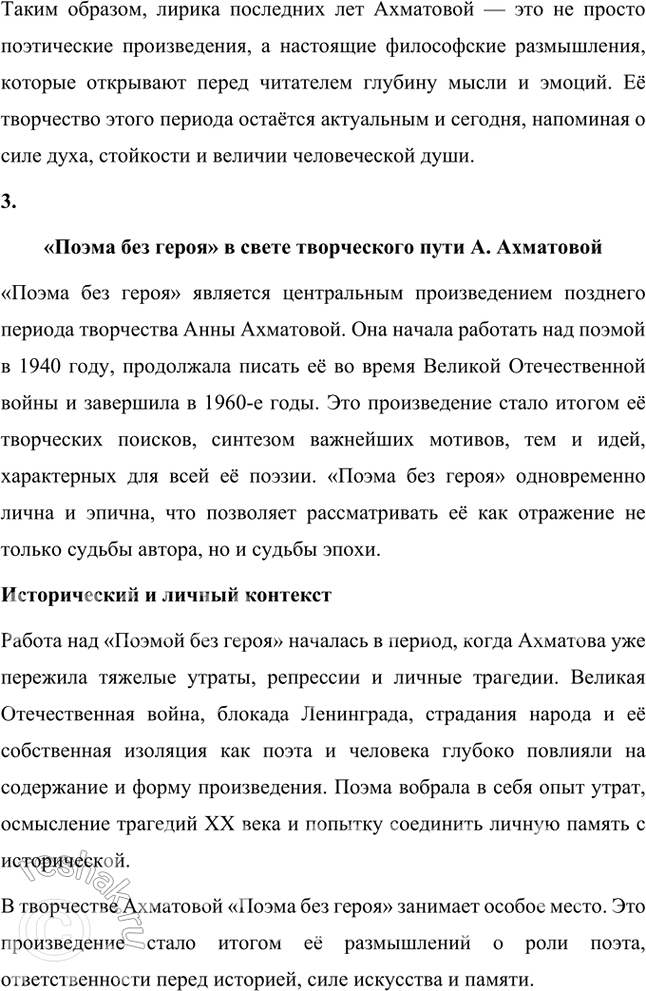 Таким образом, лирика последних лет Ахматовой — это не просто поэтические произведения, а настоящие философские размышления, которые открывают перед читателем глубину мысли и эмоций. Её творчество этого периода остаётся актуальным и сегодня, напоминая о силе духа, стойкости и величии человеческой души.

3.

«Поэма без героя» в свете творческого пути А. Ахматовой

«Поэма без героя» является центральным произведением позднего периода творчества Анны Ахматовой. Она начала работать над поэмой в 1940 году, продолжала писать её во время Великой Отечественной войны и завершила в 1960-е годы. Это произведение стало итогом её творческих поисков, синтезом важнейших мотивов, тем и идей, характерных для всей её поэзии. «Поэма без героя» одновременно лична и эпична, что позволяет рассматривать её как отражение не только судьбы автора, но и судьбы эпохи.

Исторический и личный контекст

Работа над «Поэмой без героя» началась в период, когда Ахматова уже пережила тяжелые утраты, репрессии и личные трагедии. Великая Отечественная война, блокада Ленинграда, страдания народа и её собственная изоляция как поэта и человека глубоко повлияли на содержание и форму произведения. Поэма вобрала в себя опыт утрат, осмысление трагедий XX века и попытку соединить личную память с исторической.

В творчестве Ахматовой «Поэма без героя» занимает особое место. Это произведение стало итогом её размышлений о роли поэта, ответственности перед историей, силе искусства и памяти.

reshak.ru